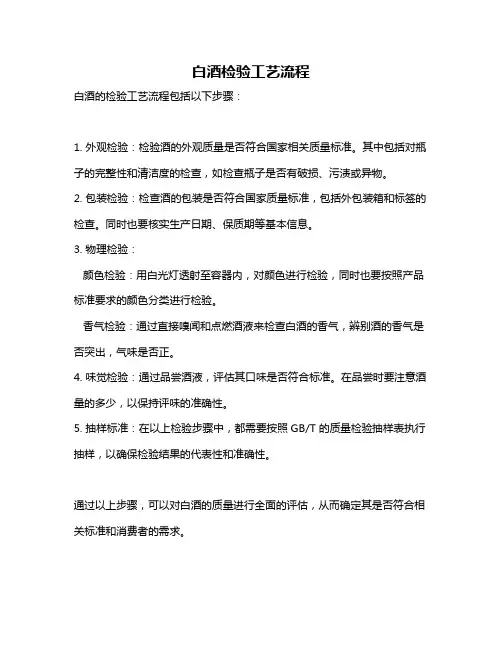 白酒检验工艺流程

白酒的检验工艺流程包括以下步骤：

1. 外观检验：检验酒的外观质量是否符合国家相关质量标准。其中包括对瓶子的完整性和清洁度的检查，如检查瓶子是否有破损、污渍或异物。

2. 包装检验：检查酒的包装是否符合国家质量标准，包括外包装箱和标签的检查。同时也要核实生产日期、保质期等基本信息。

3. 物理检验：

颜色检验：用白光灯透射至容器内，对颜色进行检验，同时也要按照产品标准要求的颜色分类进行检验。

香气检验：通过直接嗅闻和点燃酒液来检查白酒的香气，辨别酒的香气是否突出，气味是否正。

4. 味觉检验：通过品尝酒液，评估其口味是否符合标准。在品尝时要注意酒量的多少，以保持评味的准确性。

5. 抽样标准：在以上检验步骤中，都需要按照 GB/T 的质量检验抽样表执行抽样，以确保检验结果的代表性和准确性。

通过以上步骤，可以对白酒的质量进行全面的评估，从而确定其是否符合相关标准和消费者的需求。